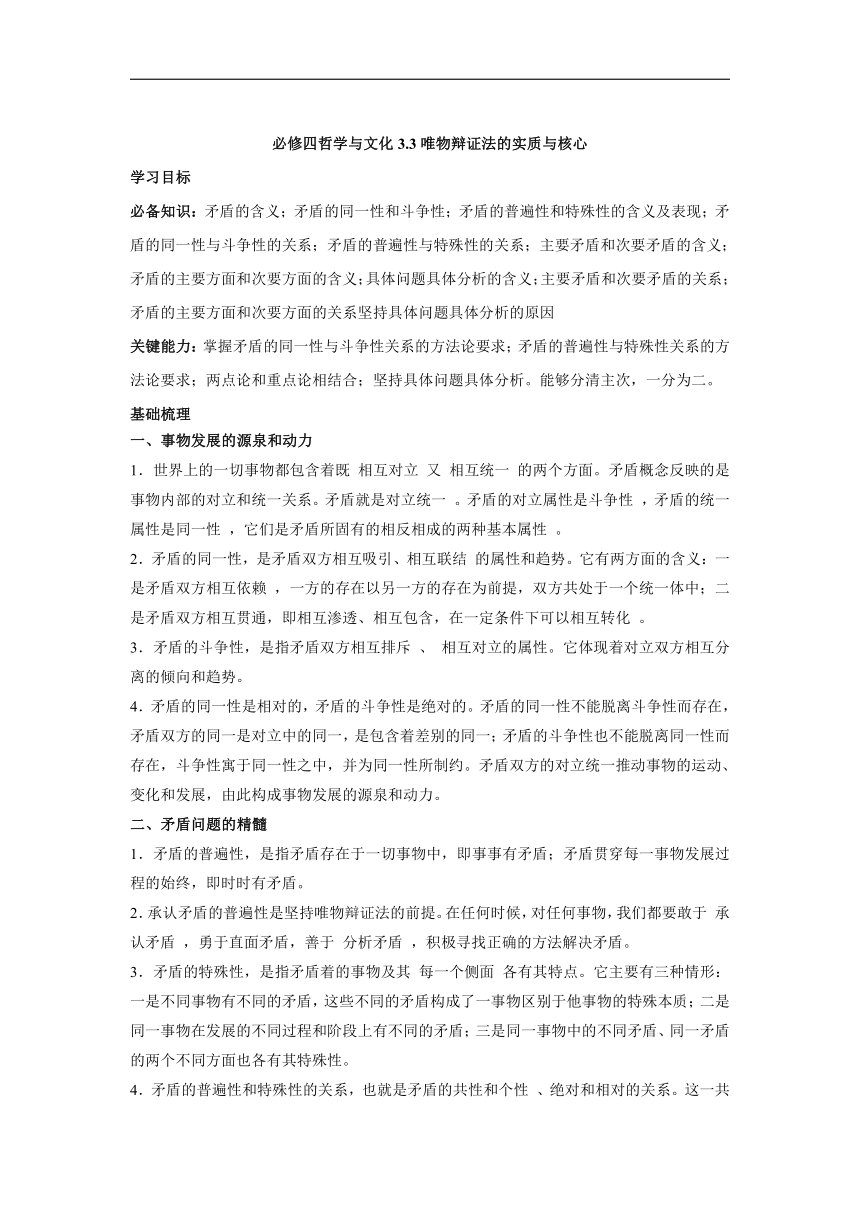 必修四哲学与文化 3.3 唯物辩证法的实质与核心

学习目标

必备知识：矛盾的含义；矛盾的同一性和斗争性；矛盾的普遍性和特殊性的含义及表现；矛盾的同一性与斗争性的关系；矛盾的普遍性与特殊性的关系；主要矛盾和次要矛盾的含义；矛盾的主要方面和次要方面的含义；具体问题具体分析的含义；主要矛盾和次要矛盾的关系；矛盾的主要方面和次要方面的关系坚持具体问题具体分析的原因

关键能力：掌握矛盾的同一性与斗争性关系的方法论要求；矛盾的普遍性与特殊性关系的方法论要求；两点论和重点论相结合；坚持具体问题具体分析。能够分清主次，一分为二。

基础梳理

一、事物发展的源泉和动力

1．世界上的一切事物都包含着既 相互对立 又 相互统一 的两个方面。矛盾概念反映的是事物内部的对立和统一关系。矛盾就是对立统一 。矛盾的对立属性是斗争性 ，矛盾的统一属性是同一性 ，它们是矛盾所固有的相反相成的两种基本属性 。

2．矛盾的同一性，是矛盾双方相互吸引、相互联结 的属性和趋势。它有两方面的含义：一是矛盾双方相互依赖 ，一方的存在以另一方的存在为前提，双方共处于一个统一体中；二是矛盾双方相互贯通，即相互渗透、相互包含，在一定条件下可以相互转化 。

3．矛盾的斗争性，是指矛盾双方相互排斥 、 相互对立的属性。它体现着对立双方相互分离的倾向和趋势。

4．矛盾的同一性是相对的，矛盾的斗争性是绝对的。矛盾的同一性不能脱离斗争性而存在，矛盾双方的同一是对立中的同一，是包含着差别的同一；矛盾的斗争性也不能脱离同一性而存在，斗争性寓于同一性之中，并为同一性所制约。矛盾双方的对立统一推动事物的运动、变化和发展，由此构成事物发展的源泉和动力。

二、矛盾问题的精髓

1．矛盾的普遍性，是指矛盾存在于一切事物中，即事事有矛盾；矛盾贯穿每一事物发展过程的始终，即时时有矛盾。

2．承认矛盾的普遍性是坚持唯物辩证法的前提。在任何时候，对任何事物，我们都要敢于 承认矛盾 ，勇于直面矛盾，善于 分析矛盾 ，积极寻找正确的方法解决矛盾。

3．矛盾的特殊性，是指矛盾着的事物及其 每一个侧面 各有其特点。它主要有三种情形：一是不同事物有不同的矛盾，这些不同的矛盾构成了一事物区别于他事物的特殊本质；二是同一事物在发展的不同过程和阶段上有不同的矛盾；三是同一事物中的不同矛盾、同一矛盾的两个不同方面也各有其特殊性。

4．矛盾的普遍性和特殊性的关系，也就是矛盾的共性和个性 、绝对和相对的关系。这一共